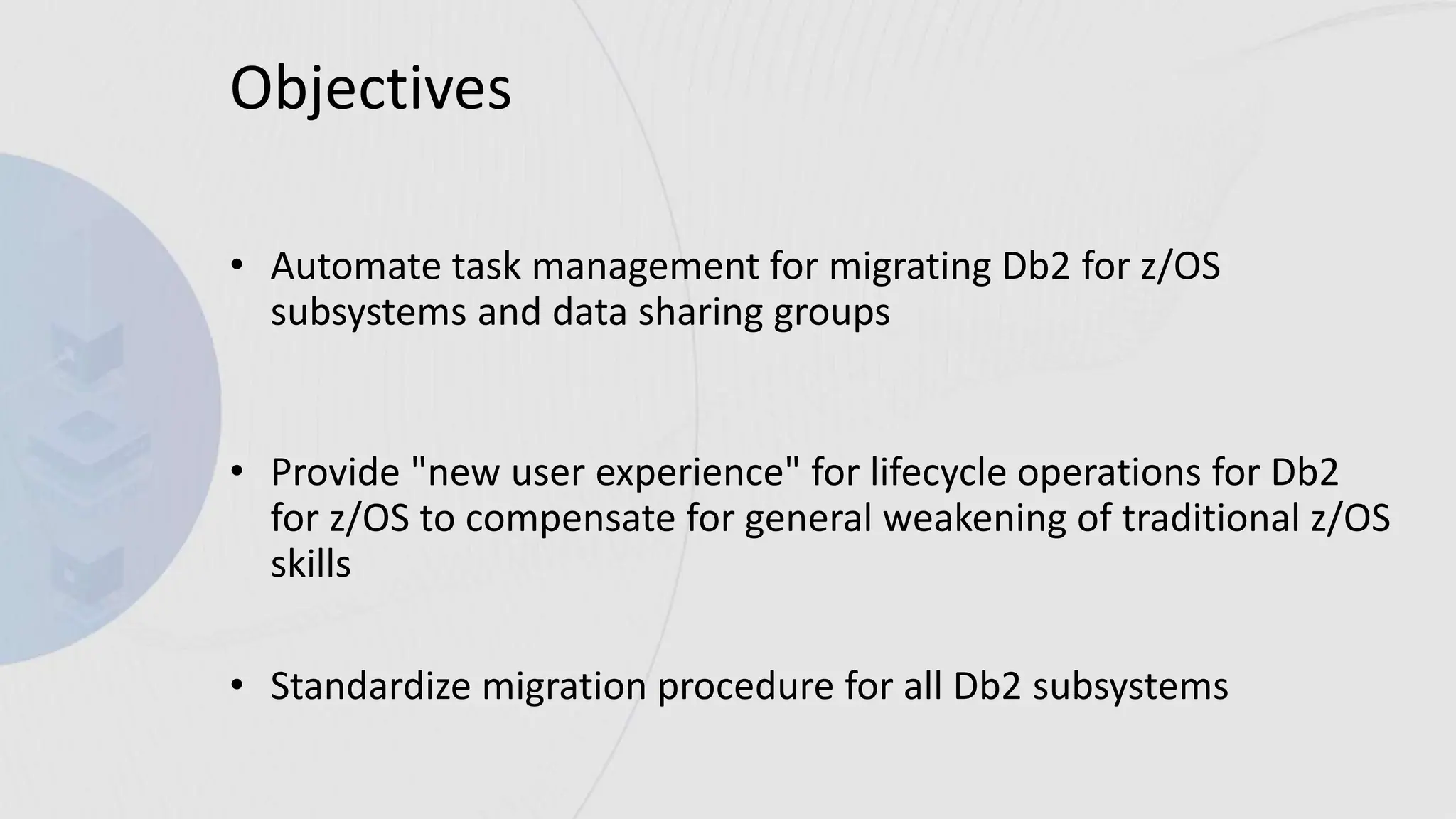 Objectives

• Automate task management for migrating Db2 for z/OS subsystems and data sharing groups

• Provide "new user experience" for lifecycle operations for Db2 for z/OS to compensate for general weakening of traditional z/OS skills

• Standardize migration procedure for all Db2 subsystems